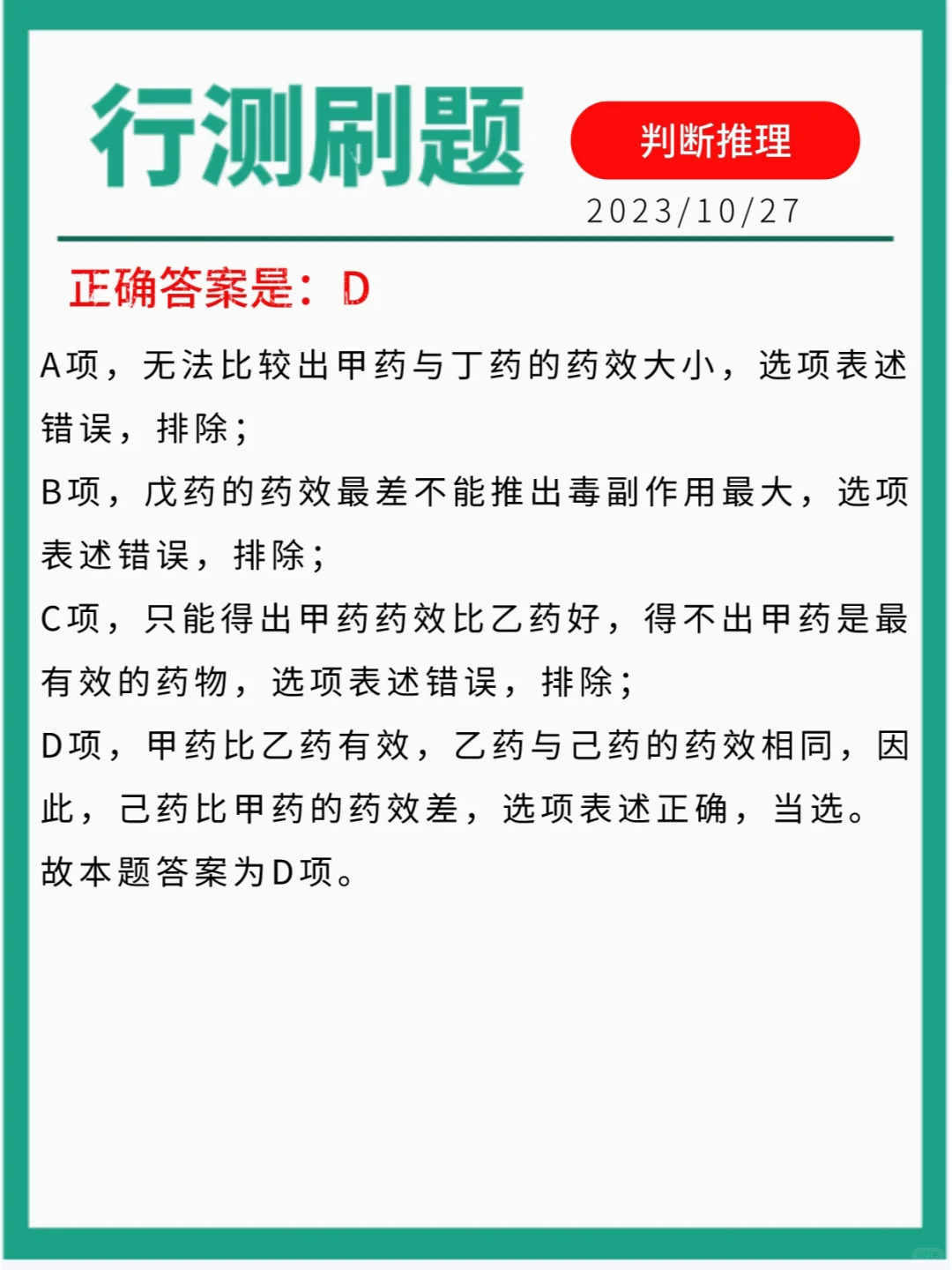 行测刷题

判断推理

2023/10/27

正确答案是：D

A项，无法比较出甲药与丁药的药效大小，选项表述错误，排除；

B项，戊药的药效最差不能推出毒副作用最大，选项表述错误，排除；

C项，只能得出甲药药效比乙药好，得不出甲药是最有效的药物，选项表述错误，排除；

D项，甲药比乙药有效，乙药与己药的药效相同，因此，己药比甲药的药效差，选项表述正确，当选。

故本题答案为D项。